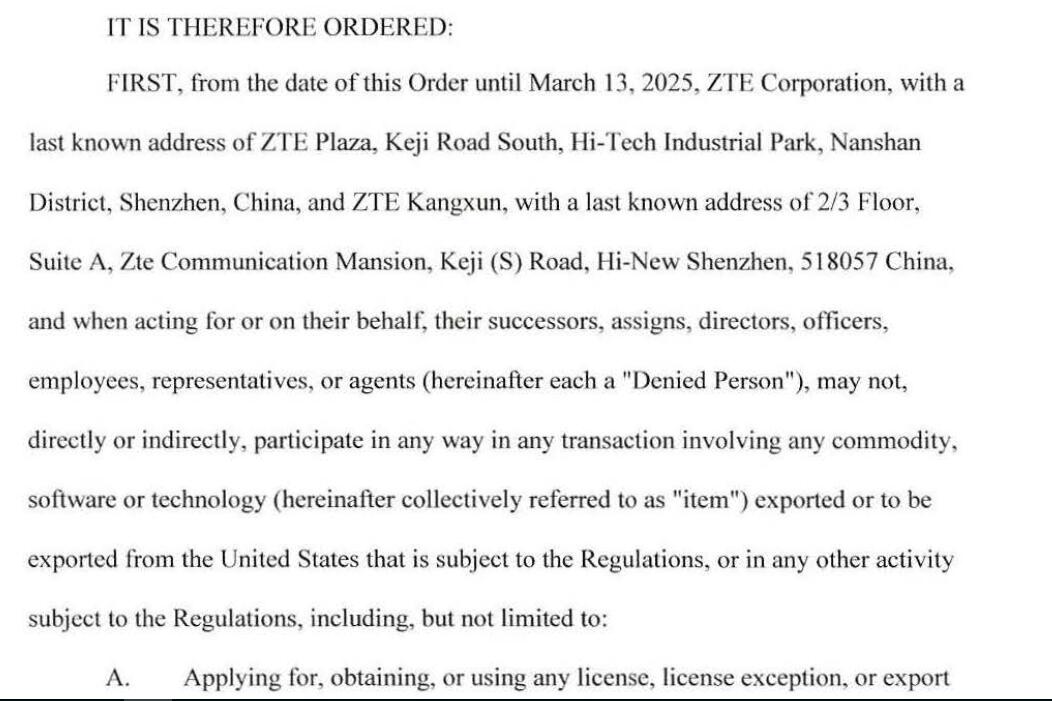 IT IS THEREFORE ORDERED:

FIRST, from the date of this Order until March 13, 2025, ZTE Corporation, with a last known address of ZTE Plaza, Keji Road South, Hi-Tech Industrial Park, Nanshan District, Shenzhen, China, and ZTE Kangxun, with a last known address of 2/3 Floor, Suite A, Zte Communication Mansion, Keji (S) Road, Hi-New Shenzhen, 518057 China, and when acting for or on their behalf, their successors, assigns, directors, officers, employees, representatives, or agents (hereinafter each a "Denied Person"), may not, directly or indirectly, participate in any way in any transaction involving any commodity, software or technology (hereinafter collectively referred to as "item") exported or to be exported from the United States that is subject to the Regulations, or in any other activity subject to the Regulations, including, but not limited to:

A. Applying for, obtaining, or using any license, license exception, or export